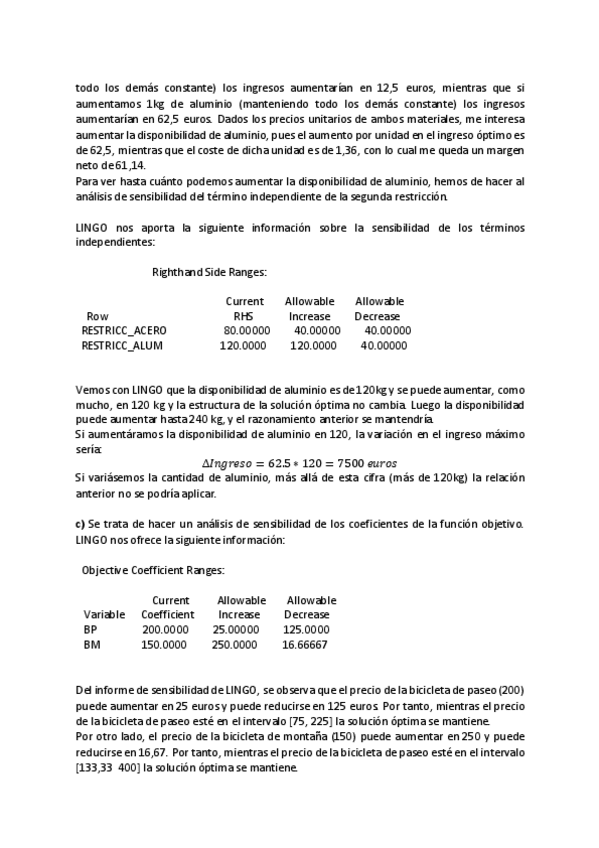 todo los demás constante) los ingresos aumentarían en 12,5 euros, mientras que si aumentamos 1kg de aluminio (manteniendo todo los demás constante) los ingresos aumentarían en 62,5 euros. Dados los precios unitarios de ambos materiales, me interesa aumentar la disponibilidad de aluminio, pues el aumento por unidad en el ingreso óptimo es de 62,5, mientras que el coste de dicha unidad es de 1,36, con lo cual me queda un margen neto de 61,14.
Para ver hasta cuánto podemos aumentar la disponibilidad de aluminio, hemos de hacer al análisis de sensibilidad del término independiente de la segunda restricción.

LINGO nos aporta la siguiente información sobre la sensibilidad de los términos independientes:

Righthand Side Ranges:

| Row | Current RHS | Allowable Increase | Allowable Decrease |
|---|---|---|---|
| RESTRICC_ACERO | 80.00000 | 40.00000 | 40.00000 |
| RESTRICC_ALUM | 120.0000 | 120.0000 | 40.00000 |

Vemos con LINGO que la disponibilidad de aluminio es de 120kg y se puede aumentar, como mucho, en 120 kg y la estructura de la solución óptima no cambia. Luego la disponibilidad puede aumentar hasta 240 kg, y el razonamiento anterior se mantendría.
Si aumentáramos la disponibilidad de aluminio en 120, la variación en el ingreso máximo sería:
$\Delta Ingreso = 62.5 * 120 = 7500\ euros$
Si variásemos la cantidad de aluminio, más allá de esta cifra (más de 120kg) la relación anterior no se podría aplicar.

**c)** Se trata de hacer un análisis de sensibilidad de los coeficientes de la función objetivo. LINGO nos ofrece la siguiente información:

Objective Coefficient Ranges:

| Variable | Current Coefficient | Allowable Increase | Allowable Decrease |
|---|---|---|---|
| BP | 200.0000 | 25.00000 | 125.0000 |
| BM | 150.0000 | 250.0000 | 16.66667 |

Del informe de sensibilidad de LINGO, se observa que el precio de la bicicleta de paseo (200) puede aumentar en 25 euros y puede reducirse en 125 euros. Por tanto, mientras el precio de la bicicleta de paseo esté en el intervalo [75, 225] la solución óptima se mantiene.
Por otro lado, el precio de la bicicleta de montaña (150) puede aumentar en 250 y puede reducirse en 16,67. Por tanto, mientras el precio de la bicicleta de paseo esté en el intervalo [133,33 400] la solución óptima se mantiene.